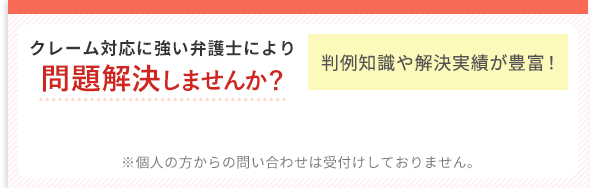 クレーム対応に強い弁護士により
問題解決しませんか？

判例知識や解決実績が豊富！

※個人の方からの問い合わせは受付けしておりません。